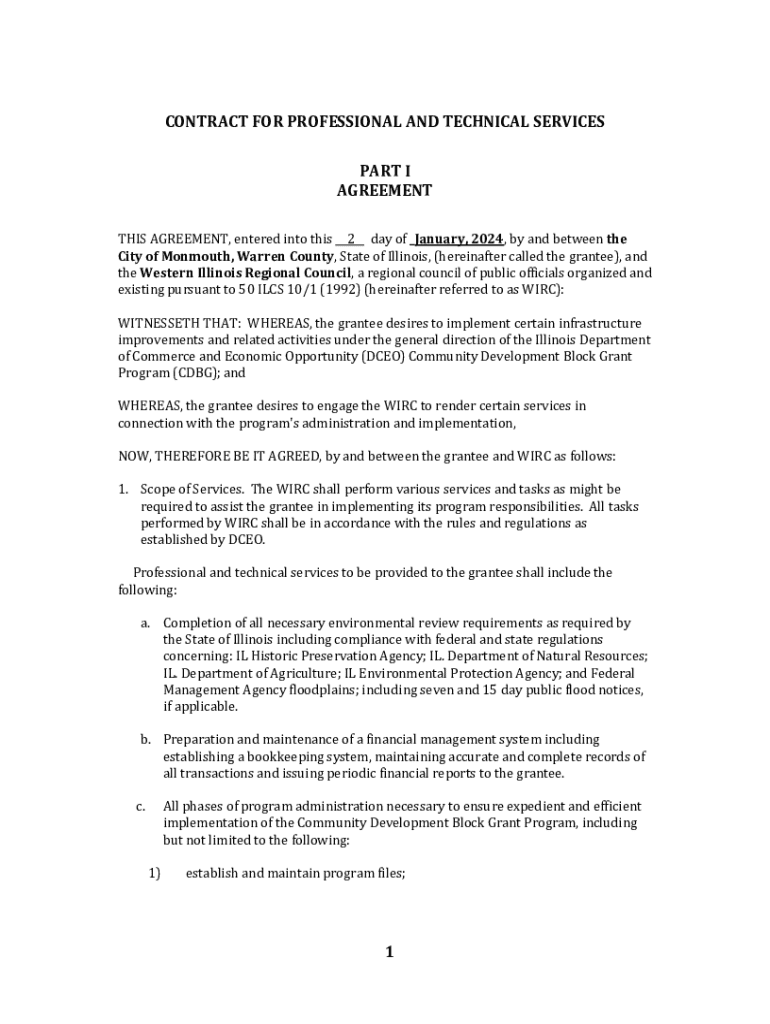 CONTRACT FOR PROFESSIONAL AND TECHNICAL SERVICES

PART I
AGREEMENT

THIS AGREEMENT, entered into this 2 day of January, 2024, by and between the City of Monmouth, Warren County, State of Illinois, (hereinafter called the grantee), and the Western Illinois Regional Council, a regional council of public officials organized and existing pursuant to 50 ILCS 10/1 (1992) (hereinafter referred to as WIRC):

WITNESSETH THAT: WHEREAS, the grantee desires to implement certain infrastructure improvements and related activities under the general direction of the Illinois Department of Commerce and Economic Opportunity (DCEO) Community Development Block Grant Program (CDBG); and

WHEREAS, the grantee desires to engage the WIRC to render certain services in connection with the program's administration and implementation,

NOW, THEREFORE BE IT AGREED, by and between the grantee and WIRC as follows:

1. Scope of Services. The WIRC shall perform various services and tasks as might be required to assist the grantee in implementing its program responsibilities. All tasks performed by WIRC shall be in accordance with the rules and regulations as established by DCEO.

Professional and technical services to be provided to the grantee shall include the following:

a. Completion of all necessary environmental review requirements as required by the State of Illinois including compliance with federal and state regulations concerning: IL Historic Preservation Agency; IL. Department of Natural Resources; IL. Department of Agriculture; IL Environmental Protection Agency; and Federal Management Agency floodplains; including seven and 15 day public flood notices, if applicable.

b. Preparation and maintenance of a financial management system including establishing a bookkeeping system, maintaining accurate and complete records of all transactions and issuing periodic financial reports to the grantee.

c. All phases of program administration necessary to ensure expedient and efficient implementation of the Community Development Block Grant Program, including but not limited to the following:

1) establish and maintain program files;

1